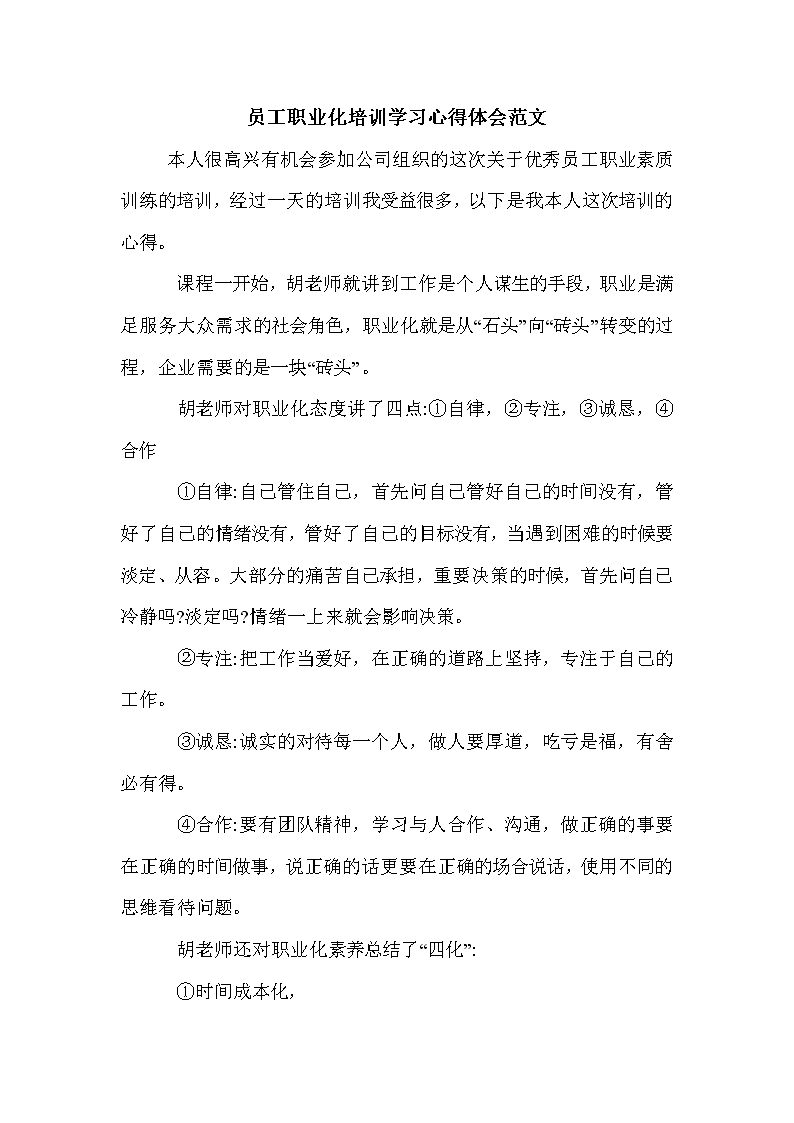 员工职业化培训学习心得体会范文

本人很高兴有机会参加公司组织的这次关于优秀员工职业素质训练的培训，经过一天的培训我受益很多，以下是我本人这次培训的心得。

课程一开始，胡老师就讲到工作是个人谋生的手段，职业是满足服务大众需求的社会角色，职业化就是从“石头”向“砖头”转变的过程，企业需要的是一块“砖头”。

胡老师对职业化态度讲了四点:①自律，②专注，③诚恳，④合作

①自律:自己管住自己，首先问自己管好自己的时间没有，管好了自己的情绪没有，管好了自己的目标没有，当遇到困难的时候要淡定、从容。大部分的痛苦自己承担，重要决策的时候，首先问自己冷静吗?淡定吗?情绪一上来就会影响决策。

②专注:把工作当爱好，在正确的道路上坚持，专注于自己的工作。

③诚恳:诚实的对待每一个人，做人要厚道，吃亏是福，有舍必有得。

④合作:要有团队精神，学习与人合作、沟通，做正确的事要在正确的时间做事，说正确的话更要在正确的场合说话，使用不同的思维看待问题。

胡老师还对职业化素养总结了“四化”:

①时间成本化，